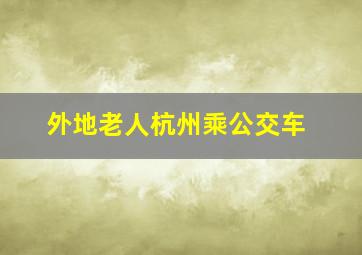 外地老人杭州乘公交车